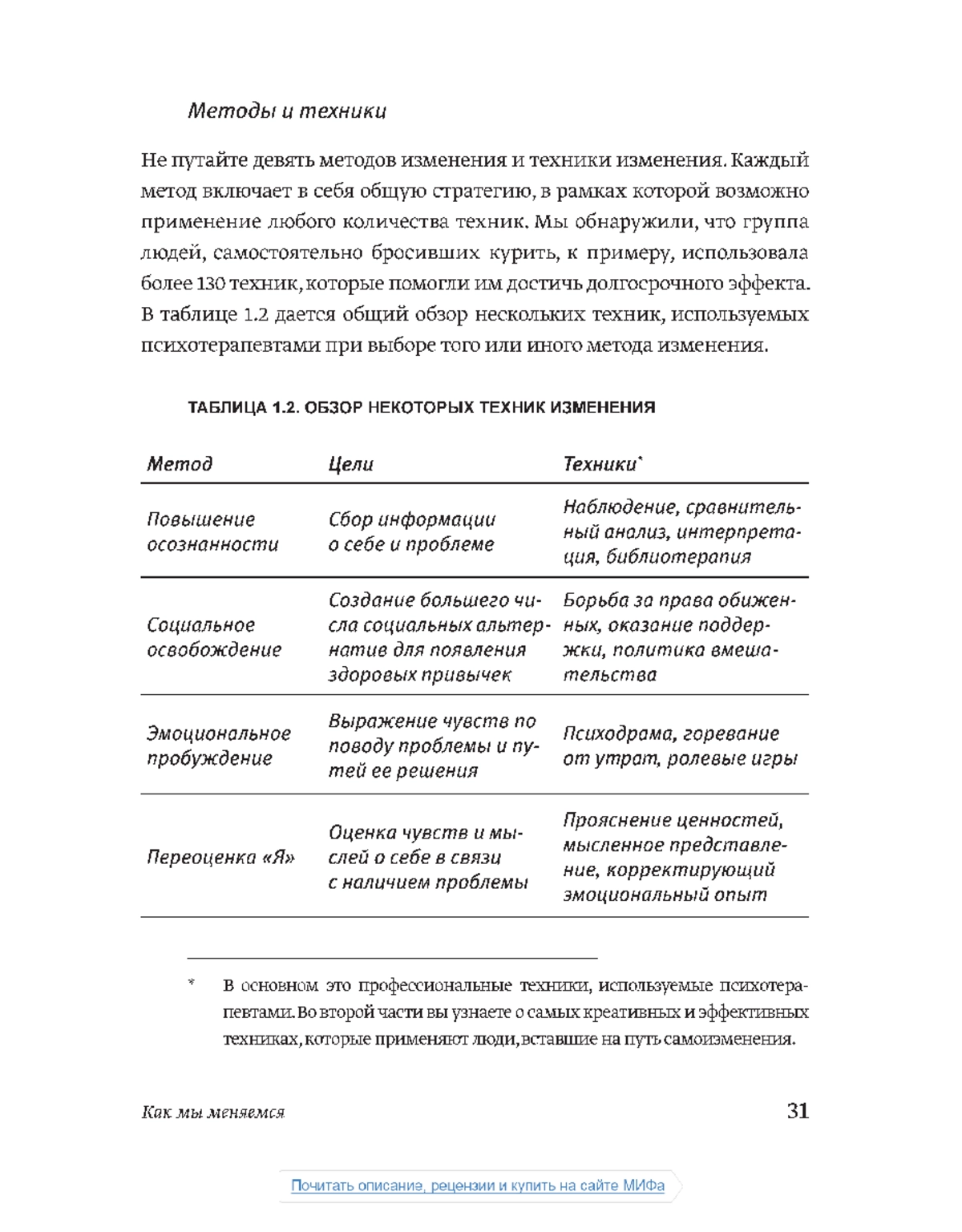 Методы и техники

Не путайте девять методов изменения и техники изменения. Каждый метод включает в себя общую стратегию, в рамках которой возможно применение любого количества техник. Мы обнаружили, что группа людей, самостоятельно бросивших курить, к примеру, использовала более 130 техник, которые помогли им достичь долгосрочного эффекта. В таблице 1.2 дается общий обзор нескольких техник, используемых психотерапевтами при выборе того или иного метода изменения.

ТАБЛИЦА 1.2. ОБЗОР НЕКОТОРЫХ ТЕХНИК ИЗМЕНЕНИЯ

| Метод | Цели | Техники* |
|---|---|---|
| Повышение осознанности | Сбор информации о себе и проблеме | Наблюдение, сравнительный анализ, интерпретация, библиотерапия |
| Социальное освобождение | Создание большего числа социальных альтернатив для появления здоровых привычек | Борьба за права обиженных, оказание поддержки, политика вмешательства |
| Эмоциональное пробуждение | Выражение чувств по поводу проблемы и путей ее решения | Психодрама, горевание от утрат, ролевые игры |
| Переоценка «Я» | Оценка чувств и мыслей о себе в связи с наличием проблемы | Прояснение ценностей, мысленное представление, корректирующий эмоциональный опыт |

* В основном это профессиональные техники, используемые психотерапевтами. Во второй части вы узнаете о самых креативных и эффективных техниках, которые применяют люди, вставшие на путь самоизменения.

Как мы меняемся 31

Почитать описание, рецензии и купить на сайте МИФа